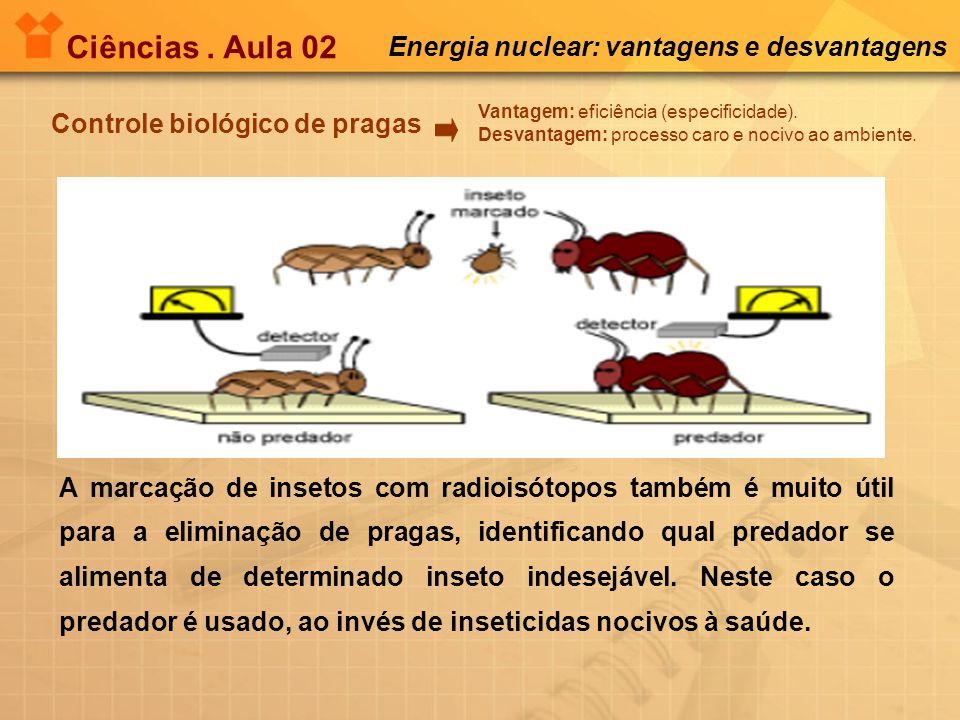 Ciências . Aula 02

Energia nuclear: vantagens e desvantagens

Controle biológico de pragas

Vantagem: eficiência (especificidade).
Desvantagem: processo caro e nocivo ao ambiente.

inseto marcado

detector

detector

não predador

predador

A marcação de insetos com radioisótopos também é muito útil para a eliminação de pragas, identificando qual predador se alimenta de determinado inseto indesejável. Neste caso o predador é usado, ao invés de inseticidas nocivos à saúde.